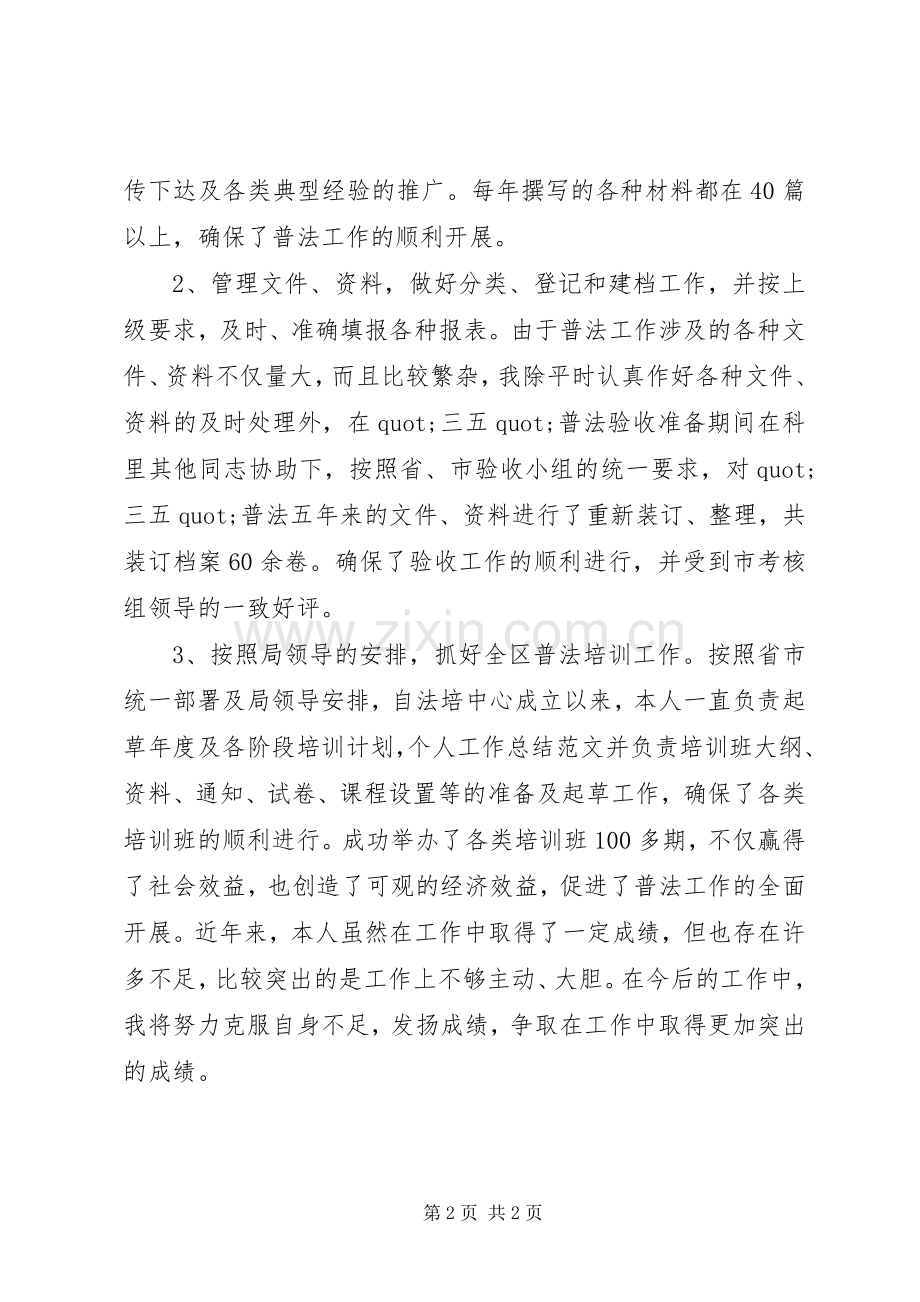 传下达及各类典型经验的推广。每年撰写的各种材料都在40篇以上，确保了普法工作的顺利开展。

2、管理文件、资料，做好分类、登记和建档工作，并按上级要求，及时、准确填报各种报表。由于普法工作涉及的各种文件、资料不仅量大，而且比较繁杂，我除平时认真作好各种文件、资料的及时处理外，在quot;三五quot;普法验收准备期间在科里其他同志协助下，按照省、市验收小组的统一要求，对quot;三五quot;普法五年来的文件、资料进行了重新装订、整理，共装订档案60余卷。确保了验收工作的顺利进行，并受到市考核组领导的一致好评。

3、按照局领导的安排，抓好全区普法培训工作。按照省市统一部署及局领导安排，自法培中心成立以来，本人一直负责起草年度及各阶段培训计划,个人工作总结范文并负责培训班大纲、资料、通知、试卷、课程设置等的准备及起草工作，确保了各类培训班的顺利进行。成功举办了各类培训班100多期，不仅赢得了社会效益，也创造了可观的经济效益，促进了普法工作的全面开展。近年来，本人虽然在工作中取得了一定成绩，但也存在许多不足，比较突出的是工作上不够主动、大胆。在今后的工作中，我将努力克服自身不足，发扬成绩，争取在工作中取得更加突出的成绩。

第2页 共2页

www.zixin.com.cn